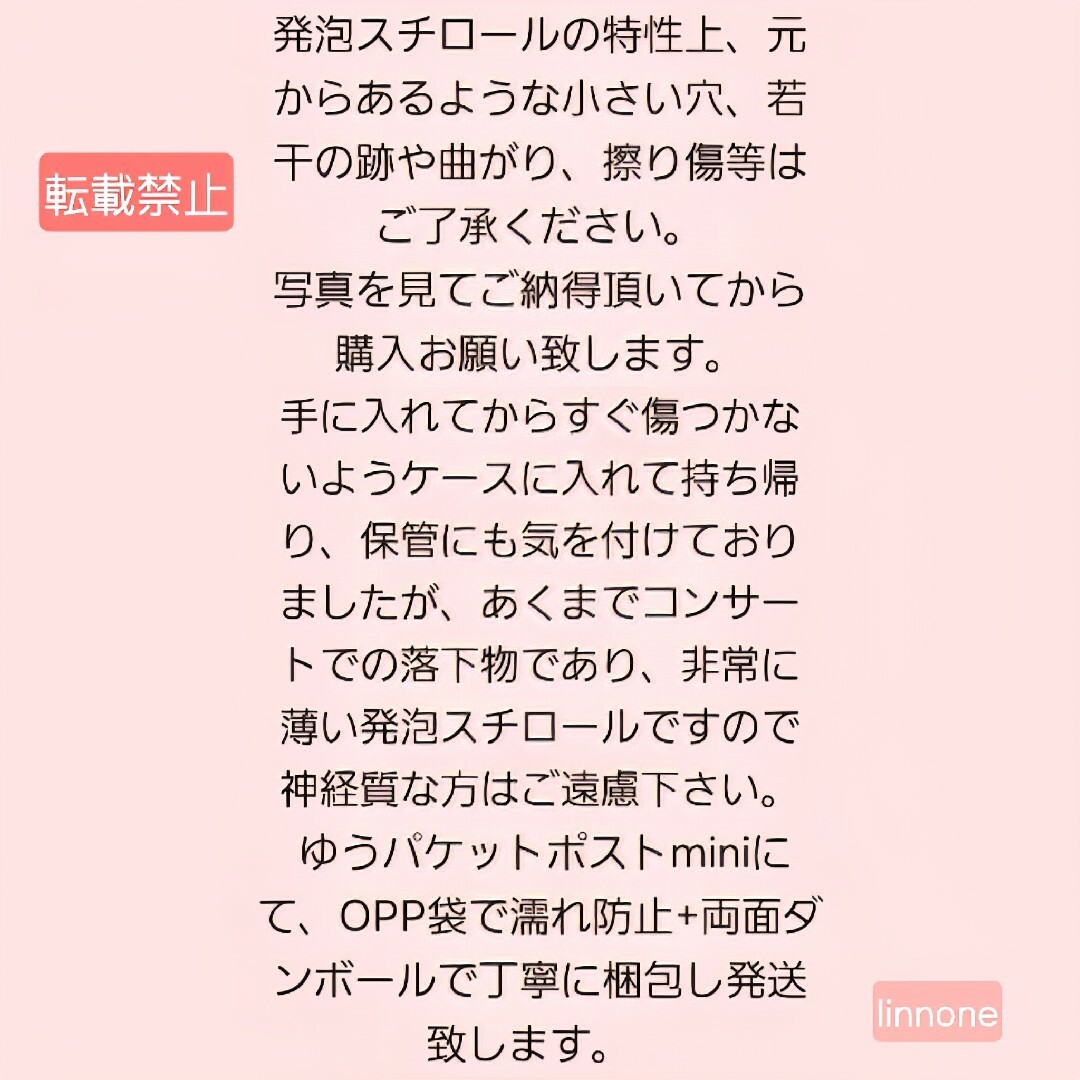 転載禁止

発泡スチロールの特性上、元からあるような小さい穴、若干の跡や曲がり、擦り傷等はご了承ください。
写真を見てご納得頂いてから購入お願い致します。
手に入れてからすぐ傷つかないようケースに入れて持ち帰り、保管にも気を付けておりましたが、あくまでコンサートでの落下物であり、非常に薄い発泡スチロールですので神経質な方はご遠慮下さい。
ゆうパケットポストminiにて、OPP袋で濡れ防止+両面ダンボールで丁寧に梱包し発送致します。

linnone